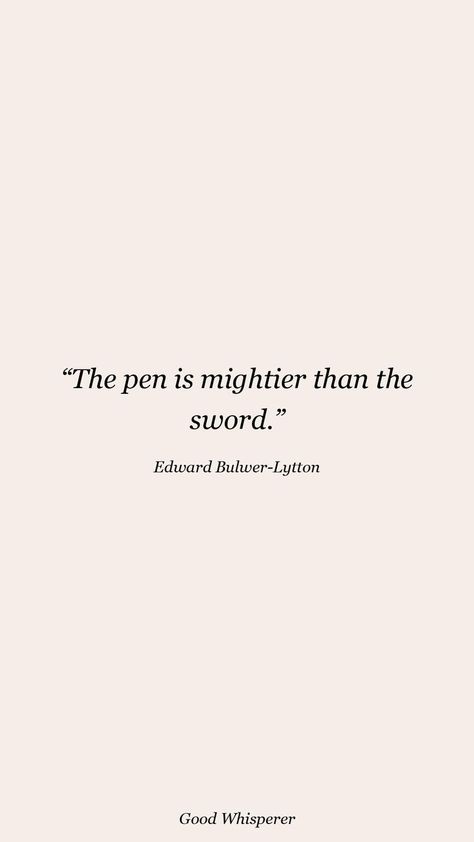 “The pen is mightier than the sword.”

Edward Bulwer-Lytton

Good Whisperer